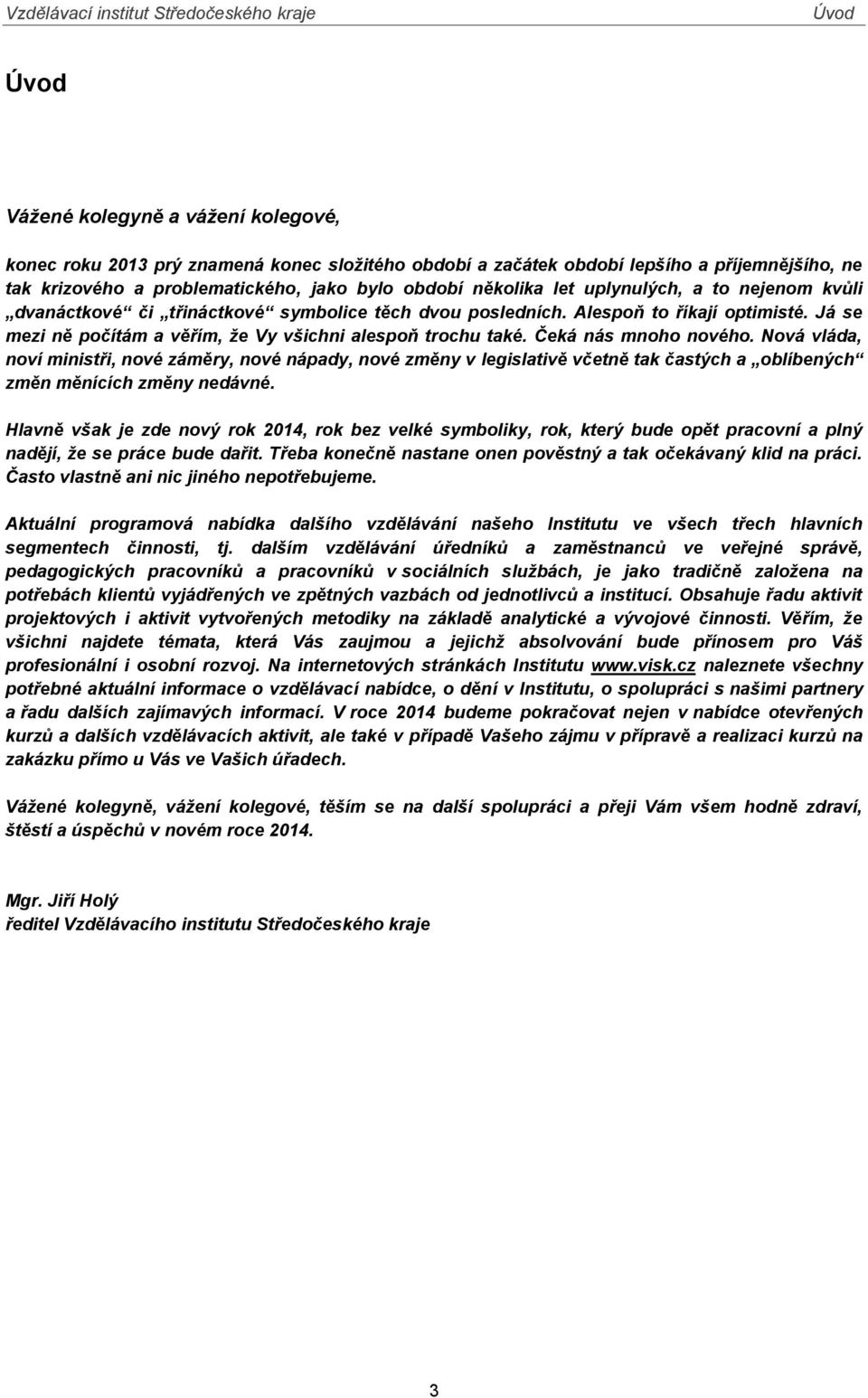 Vzdělávací institut Středočeského kraje Úvod

Úvod

Vážené kolegyně a vážení kolegové,

konec roku 2013 prý znamená konec složitého období a začátek období lepšího a příjemnějšího, ne tak krizového a problematického, jako bylo období několika let uplynulých, a to nejenom kvůli „dvanáctkové“ či „třináctkové“ symbolice těch dvou posledních. Alespoň to říkají optimisté. Já se mezi ně počítám a věřím, že Vy všichni alespoň trochu také. Čeká nás mnoho nového. Nová vláda, noví ministři, nové záměry, nové nápady, nové změny v legislativě včetně tak častých a „oblíbených“ změn měnících změny nedávné.

Hlavně však je zde nový rok 2014, rok bez velké symboliky, rok, který bude opět pracovní a plný nadějí, že se práce bude dařit. Třeba konečně nastane onen pověstný a tak očekávaný klid na práci. Často vlastně ani nic jiného nepotřebujeme.

Aktuální programová nabídka dalšího vzdělávání našeho Institutu ve všech třech hlavních segmentech činnosti, tj. dalším vzdělávání úředníků a zaměstnanců ve veřejné správě, pedagogických pracovníků a pracovníků v sociálních službách, je jako tradičně založena na potřebách klientů vyjádřených ve zpětných vazbách od jednotlivců a institucí. Obsahuje řadu aktivit projektových i aktivit vytvořených metodiky na základě analytické a vývojové činnosti. Věřím, že všichni najdete témata, která Vás zaujmou a jejichž absolvování bude přínosem pro Váš profesionální i osobní rozvoj. Na internetových stránkách Institutu www.visk.cz naleznete všechny potřebné aktuální informace o vzdělávací nabídce, o dění v Institutu, o spolupráci s našimi partnery a řadu dalších zajímavých informací. V roce 2014 budeme pokračovat nejen v nabídce otevřených kurzů a dalších vzdělávacích aktivit, ale také v případě Vašeho zájmu v přípravě a realizaci kurzů na zakázku přímo u Vás ve Vašich úřadech.

Vážené kolegyně, vážení kolegové, těším se na další spolupráci a přeji Vám všem hodně zdraví, štěstí a úspěchů v novém roce 2014.

Mgr. Jiří Holý
ředitel Vzdělávacího institutu Středočeského kraje

3